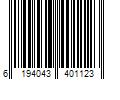 6 194043 401123